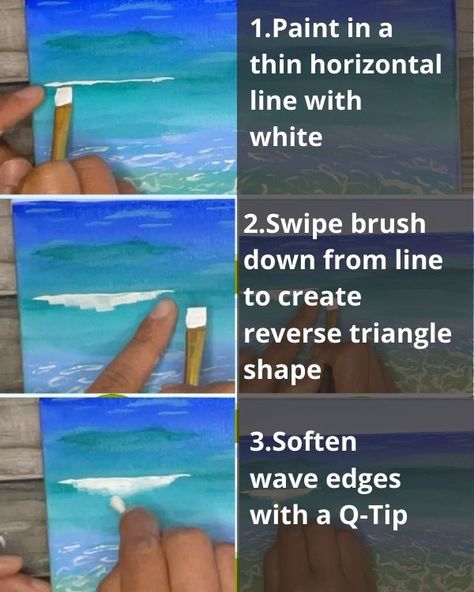 1.Paint in a thin horizontal line with white

2.Swipe brush down from line to create reverse triangle shape

3.Soften wave edges with a Q-Tip